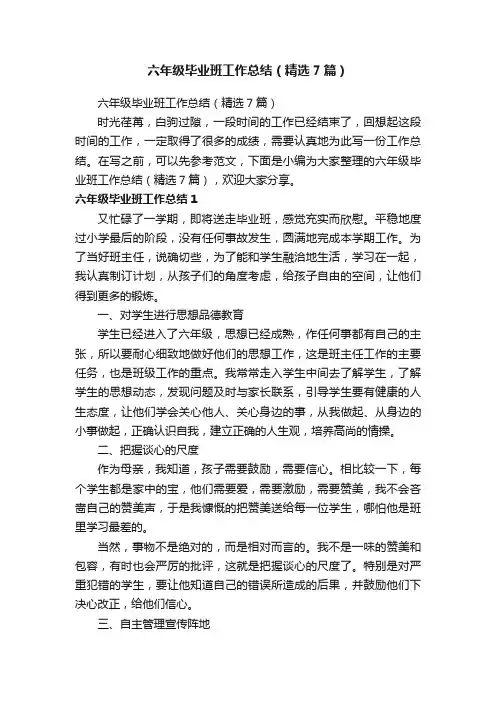 六年级毕业班工作总结（精选7篇）

六年级毕业班工作总结（精选7篇）

时光荏苒，白驹过隙，一段时间的工作已经结束了，回想起这段时间的工作，一定取得了很多的成绩，需要认真地为此写一份工作总结。在写之前，可以先参考范文，下面是小编为大家整理的六年级毕业班工作总结（精选7篇），欢迎大家分享。

六年级毕业班工作总结1

又忙碌了一学期，即将送走毕业班，感觉充实而欣慰。平稳地度过小学最后的阶段，没有任何事故发生，圆满地完成本学期工作。为了当好班主任，说确切些，为了能和学生融洽地生活，学习在一起，我认真制订计划，从孩子们的角度考虑，给孩子自由的空间，让他们得到更多的锻炼。

一、对学生进行思想品德教育

学生已经进入了六年级，思想已经成熟，作任何事都有自己的主张，所以要耐心细致地做好他们的思想工作，这是班主任工作的主要任务，也是班级工作的重点。我常常走入学生中间去了解学生，了解学生的思想动态，发现问题及时与家长联系，引导学生要有健康的人生态度，让他们学会关心他人、关心身边的事，从我做起、从身边的小事做起，正确认识自我，建立正确的人生观，培养高尚的情操。

二、把握谈心的尺度

作为母亲，我知道，孩子需要鼓励，需要信心。相比较一下，每个学生都是家中的宝，他们需要爱，需要激励，需要赞美，我不会吝啬自己的赞美声，于是我慷慨的把赞美送给每一位学生，哪怕他是班里学习最差的。

当然，事物不是绝对的，而是相对而言的。我不是一味的赞美和包容，有时也会严厉的批评，这就是把握谈心的尺度了。特别是对严重犯错的学生，要让他知道自己的错误所造成的后果，并鼓励他们下决心改正，给他们信心。

三、自主管理宣传阵地